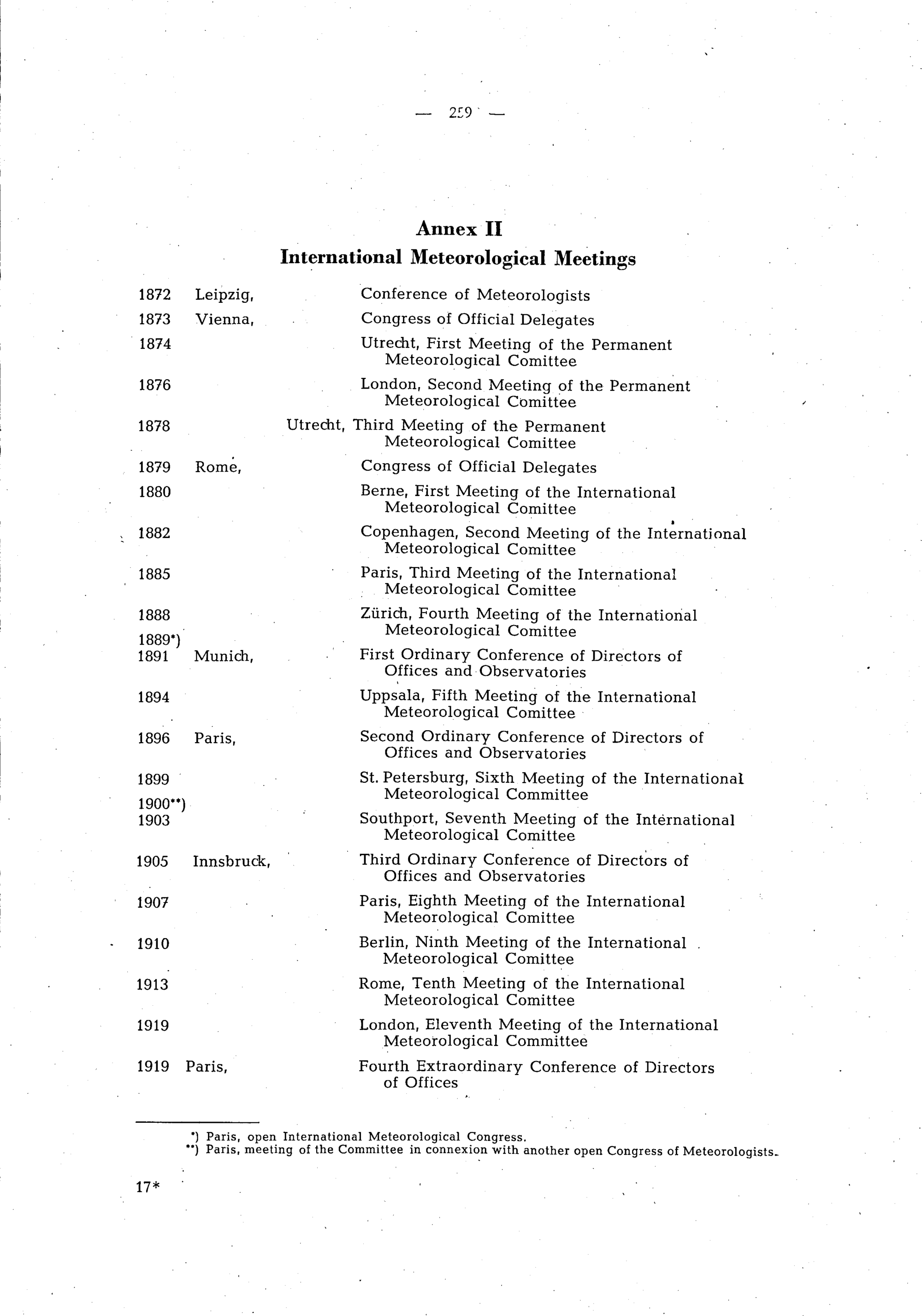 — 259 —

Annex II
International Meteorological Meetings

1872 Leipzig, Conference of Meteorologists
1873 Vienna, Congress of Official Delegates
1874 Utrecht, First Meeting of the Permanent Meteorological Comittee
1876 London, Second Meeting of the Permanent Meteorological Comittee
1878 Utrecht, Third Meeting of the Permanent Meteorological Comittee
1879 Rome, Congress of Official Delegates
1880 Berne, First Meeting of the International Meteorological Comittee
1882 Copenhagen, Second Meeting of the International Meteorological Comittee
1885 Paris, Third Meeting of the International Meteorological Comittee
1888 Zürich, Fourth Meeting of the International Meteorological Comittee
1889*)
1891 Munich, First Ordinary Conference of Directors of Offices and Observatories
1894 Uppsala, Fifth Meeting of the International Meteorological Comittee
1896 Paris, Second Ordinary Conference of Directors of Offices and Observatories
1899 St. Petersburg, Sixth Meeting of the International Meteorological Committee
1900**)
1903 Southport, Seventh Meeting of the International Meteorological Comittee
1905 Innsbruck, Third Ordinary Conference of Directors of Offices and Observatories
1907 Paris, Eighth Meeting of the International Meteorological Comittee
1910 Berlin, Ninth Meeting of the International Meteorological Comittee
1913 Rome, Tenth Meeting of the International Meteorological Comittee
1919 London, Eleventh Meeting of the International Meteorological Committee
1919 Paris, Fourth Extraordinary Conference of Directors of Offices

*) Paris, open International Meteorological Congress.
**) Paris, meeting of the Committee in connexion with another open Congress of Meteorologists.

17*